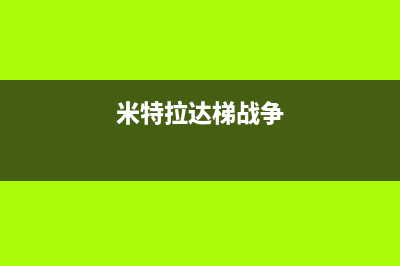 米特拉达梯战争